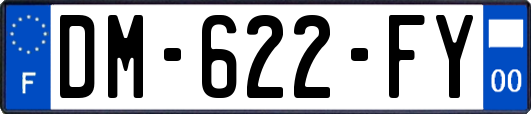 F

DM-622-FY

00